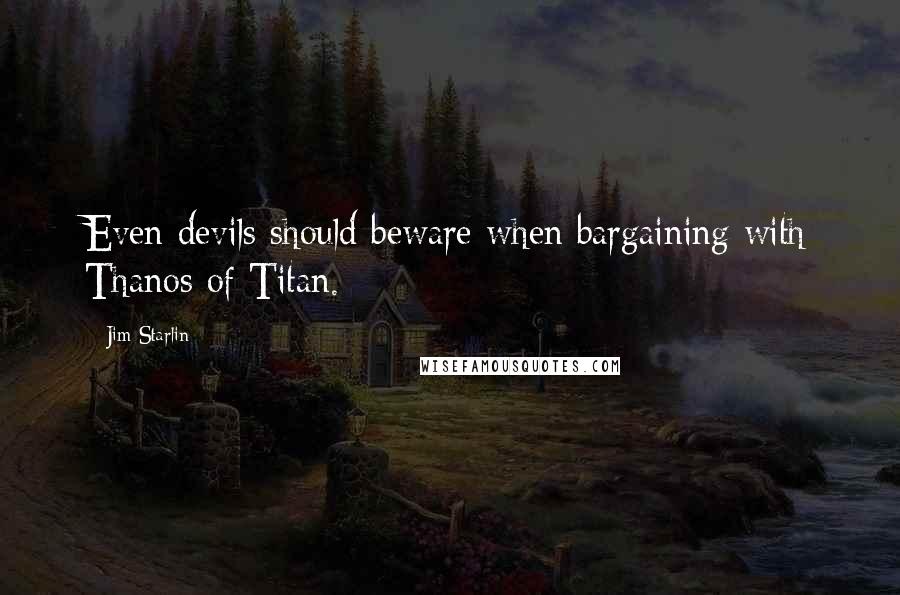 Even devils should beware when bargaining with Thanos of Titan.

Jim Starlin

WISEFAMOUSQUOTES.COM